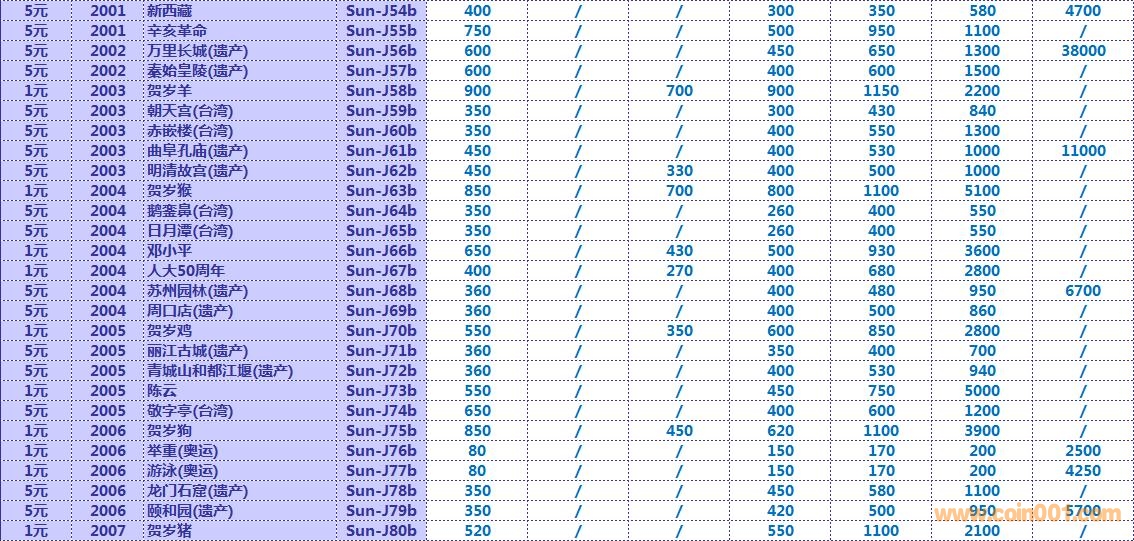 | 5元 | 2001 | 新西藏 | Sun-J54b | 400 | / | / | 300 | 350 | 580 | 4700 |
|---|---|---|---|---|---|---|---|---|---|---|
| 5元 | 2001 | 辛亥革命 | Sun-J55b | 750 | / | / | 500 | 950 | 1100 | / |
| 5元 | 2002 | 万里长城(遗产) | Sun-J56b | 600 | / | / | 450 | 650 | 1300 | 38000 |
| 5元 | 2002 | 秦始皇陵(遗产) | Sun-J57b | 600 | / | / | 400 | 600 | 1500 | / |
| 1元 | 2003 | 贺岁羊 | Sun-J58b | 900 | / | 700 | 900 | 1150 | 2200 | / |
| 5元 | 2003 | 朝天宫(台湾) | Sun-J59b | 350 | / | / | 300 | 430 | 840 | / |
| 5元 | 2003 | 赤嵌楼(台湾) | Sun-J60b | 350 | / | / | 400 | 550 | 1300 | / |
| 5元 | 2003 | 曲阜孔庙(遗产) | Sun-J61b | 450 | / | / | 400 | 530 | 1000 | 11000 |
| 5元 | 2003 | 明清故宫(遗产) | Sun-J62b | 450 | / | 330 | 400 | 500 | 1000 | / |
| 1元 | 2004 | 贺岁猴 | Sun-J63b | 850 | / | 700 | 800 | 1100 | 5100 | / |
| 5元 | 2004 | 鹅銮鼻(台湾) | Sun-J64b | 350 | / | / | 260 | 400 | 550 | / |
| 5元 | 2004 | 日月潭(台湾) | Sun-J65b | 350 | / | / | 260 | 400 | 550 | / |
| 1元 | 2004 | 邓小平 | Sun-J66b | 650 | / | 430 | 500 | 930 | 3600 | / |
| 1元 | 2004 | 人大50周年 | Sun-J67b | 400 | / | 270 | 400 | 680 | 2800 | / |
| 5元 | 2004 | 苏州园林(遗产) | Sun-J68b | 360 | / | / | 400 | 480 | 950 | 6700 |
| 5元 | 2004 | 周口店(遗产) | Sun-J69b | 360 | / | / | 400 | 500 | 860 | / |
| 1元 | 2005 | 贺岁鸡 | Sun-J70b | 550 | / | 350 | 600 | 850 | 2800 | / |
| 5元 | 2005 | 丽江古城(遗产) | Sun-J71b | 360 | / | / | 350 | 400 | 700 | / |
| 5元 | 2005 | 青城山和都江堰(遗产) | Sun-J72b | 360 | / | / | 400 | 530 | 940 | / |
| 1元 | 2005 | 陈云 | Sun-J73b | 550 | / | / | 450 | 750 | 5000 | / |
| 5元 | 2005 | 敬字亭(台湾) | Sun-J74b | 650 | / | / | 400 | 600 | 1200 | / |
| 1元 | 2006 | 贺岁狗 | Sun-J75b | 850 | / | 450 | 620 | 1100 | 3900 | / |
| 1元 | 2006 | 举重(奥运) | Sun-J76b | 80 | / | / | 150 | 170 | 200 | 2500 |
| 1元 | 2006 | 游泳(奥运) | Sun-J77b | 80 | / | / | 150 | 170 | 200 | 4250 |
| 5元 | 2006 | 龙门石窟(遗产) | Sun-J78b | 350 | / | / | 450 | 580 | 1100 | / |
| 5元 | 2006 | 颐和园(遗产) | Sun-J79b | 350 | / | / | 420 | 500 | 950 | 5700 |
| 1元 | 2007 | 贺岁猪 | Sun-J80b | 520 | / | / | 550 | 1100 | 2100 | / |

www.coin001.com